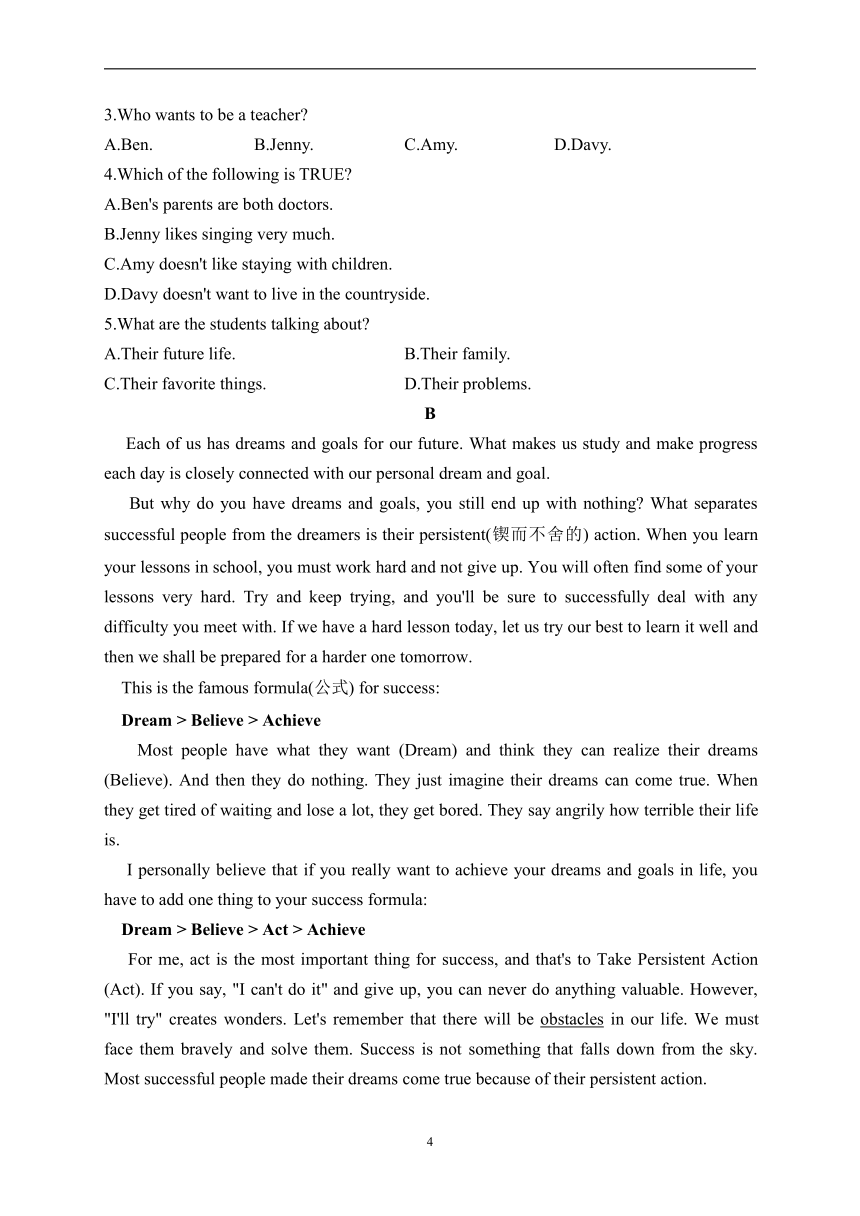 3.Who wants to be a teacher?

A.Ben. B.Jenny. C.Amy. D.Davy.

4.Which of the following is TRUE?

A.Ben's parents are both doctors.

B.Jenny likes singing very much.

C.Amy doesn't like staying with children.

D.Davy doesn't want to live in the countryside.

5.What are the students talking about?

A.Their future life. B.Their family.

C.Their favorite things. D.Their problems.

B

Each of us has dreams and goals for our future. What makes us study and make progress each day is closely connected with our personal dream and goal.

But why do you have dreams and goals, you still end up with nothing? What separates successful people from the dreamers is their persistent(锲而不舍的) action. When you learn your lessons in school, you must work hard and not give up. You will often find some of your lessons very hard. Try and keep trying, and you'll be sure to successfully deal with any difficulty you meet with. If we have a hard lesson today, let us try our best to learn it well and then we shall be prepared for a harder one tomorrow.

This is the famous formula(公式) for success:

Dream > Believe > Achieve

Most people have what they want (Dream) and think they can realize their dreams (Believe). And then they do nothing. They just imagine their dreams can come true. When they get tired of waiting and lose a lot, they get bored. They say angrily how terrible their life is.

I personally believe that if you really want to achieve your dreams and goals in life, you have to add one thing to your success formula:

Dream > Believe > Act > Achieve

For me, act is the most important thing for success, and that's to Take Persistent Action (Act). If you say, "I can't do it" and give up, you can never do anything valuable. However, "I'll try" creates wonders. Let's remember that there will be obstacles in our life. We must face them bravely and solve them. Success is not something that falls down from the sky. Most successful people made their dreams come true because of their persistent action.

4